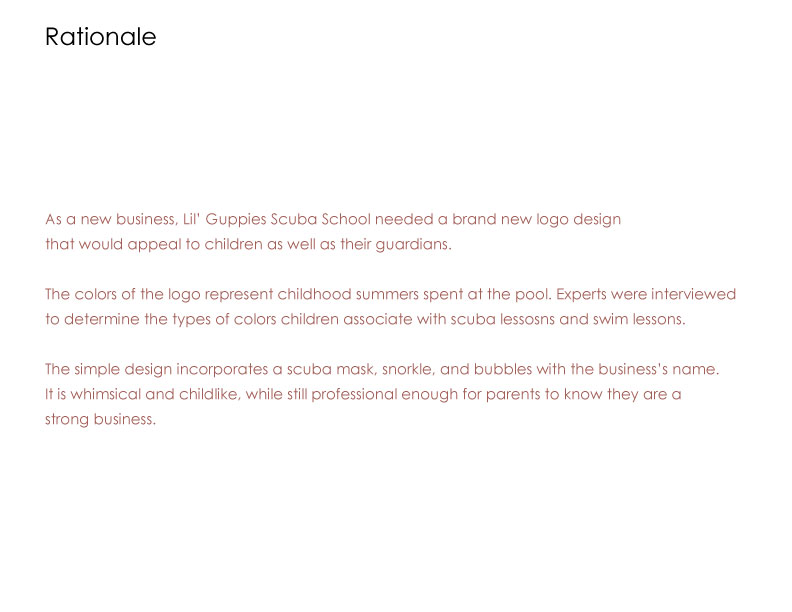 Rationale

As a new business, Lil' Guppies Scuba School needed a brand new logo design that would appeal to children as well as their guardians.

The colors of the logo represent childhood summers spent at the pool. Experts were interviewed to determine the types of colors children associate with scuba lessosns and swim lessons.

The simple design incorporates a scuba mask, snorkle, and bubbles with the business's name. It is whimsical and childlike, while still professional enough for parents to know they are a strong business.